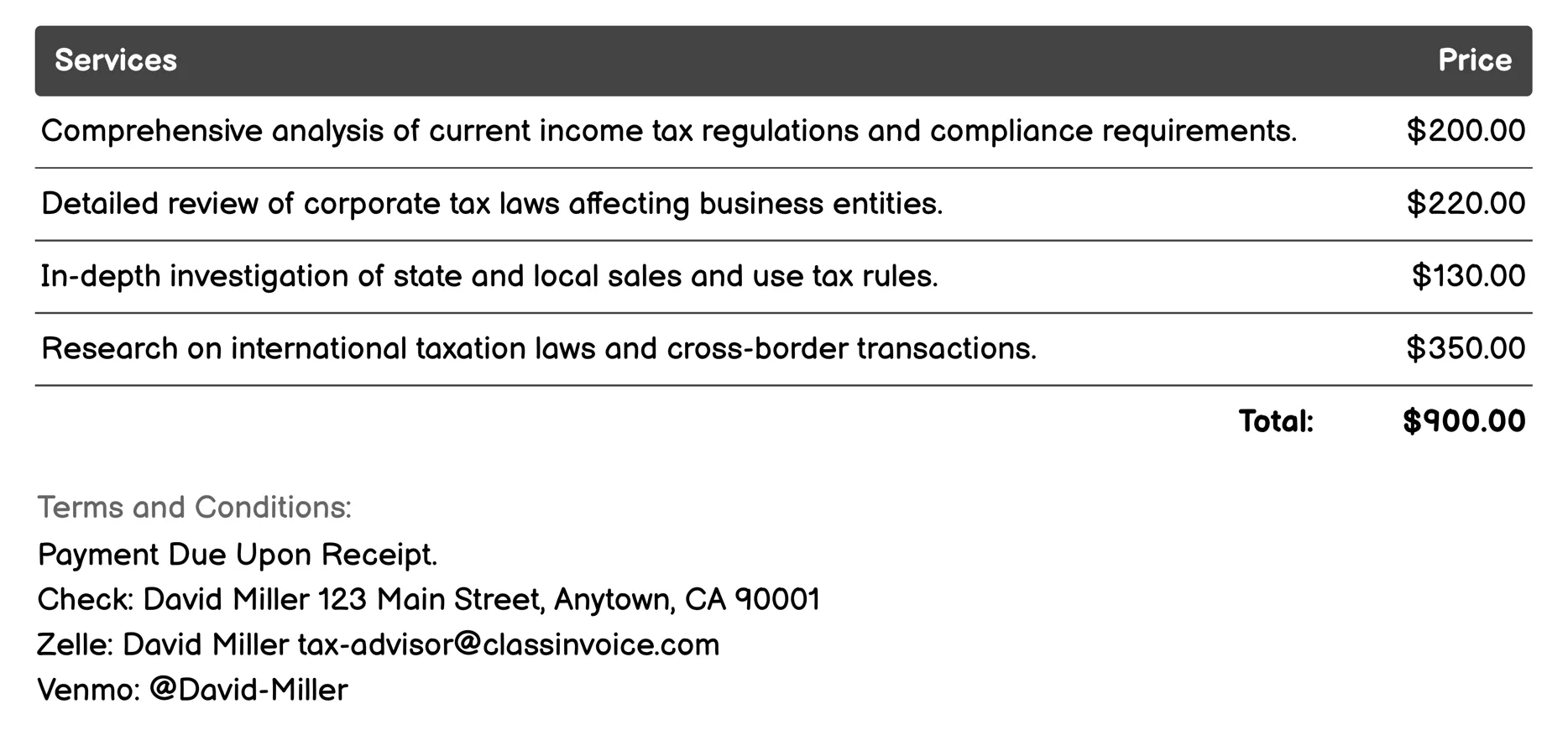 | Services | Price |
|---|---|
| Comprehensive analysis of current income tax regulations and compliance requirements. | $200.00 |
| Detailed review of corporate tax laws affecting business entities. | $220.00 |
| In-depth investigation of state and local sales and use tax rules. | $130.00 |
| Research on international taxation laws and cross-border transactions. | $350.00 |
| Total: | $900.00 |

Terms and Conditions:

Payment Due Upon Receipt.
Check: David Miller 123 Main Street, Anytown, CA 90001
Zelle: David Miller tax-advisor@classinvoice.com
Venmo: @David-Miller